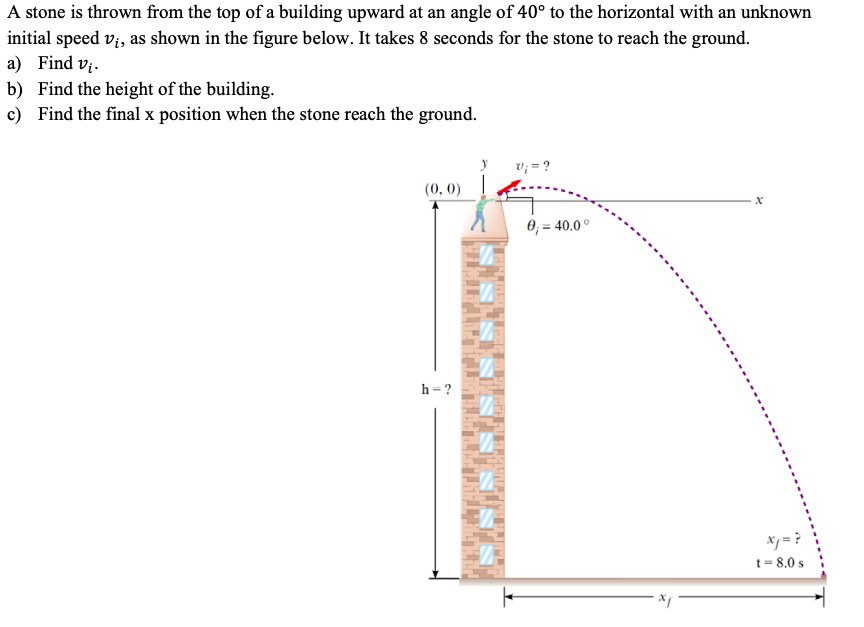 A stone is thrown from the top of a building upward at an angle of 40° to the horizontal with an unknown initial speed $v_i$, as shown in the figure below. It takes 8 seconds for the stone to reach the ground.
a) Find $v_i$.
b) Find the height of the building.
c) Find the final x position when the stone reach the ground.

y
$v_i = ?$
(0, 0)
x
$\theta_i = 40.0°$
h = ?
$x_f = ?$
t = 8.0 s
$x_f$